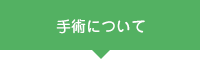 手術について